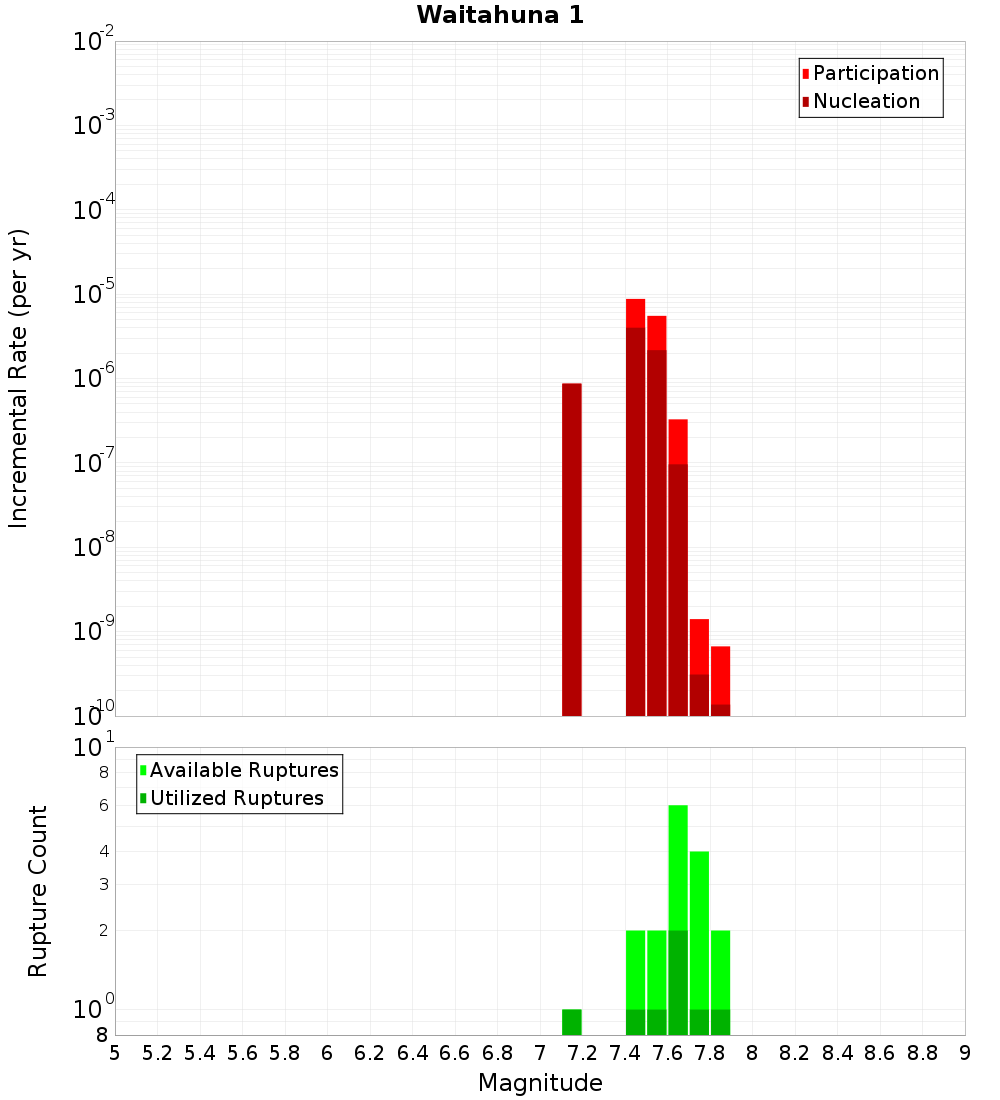 Waitahuna 1

Participation
Nucleation

Incremental Rate (per yr)

$10^{-2}$
$10^{-3}$
$10^{-4}$
$10^{-5}$
$10^{-6}$
$10^{-7}$
$10^{-8}$
$10^{-9}$
$10^{-10}$

Available Ruptures
Utilized Ruptures

Rupture Count

$10^{1}$
8
6
4
3
2
$10^{0}$
8

5 5.2 5.4 5.6 5.8 6 6.2 6.4 6.6 6.8 7 7.2 7.4 7.6 7.8 8 8.2 8.4 8.6 8.8 9

Magnitude